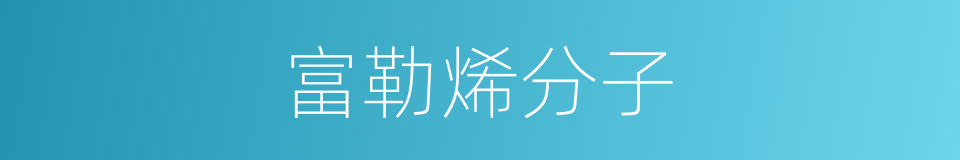 富勒烯分子